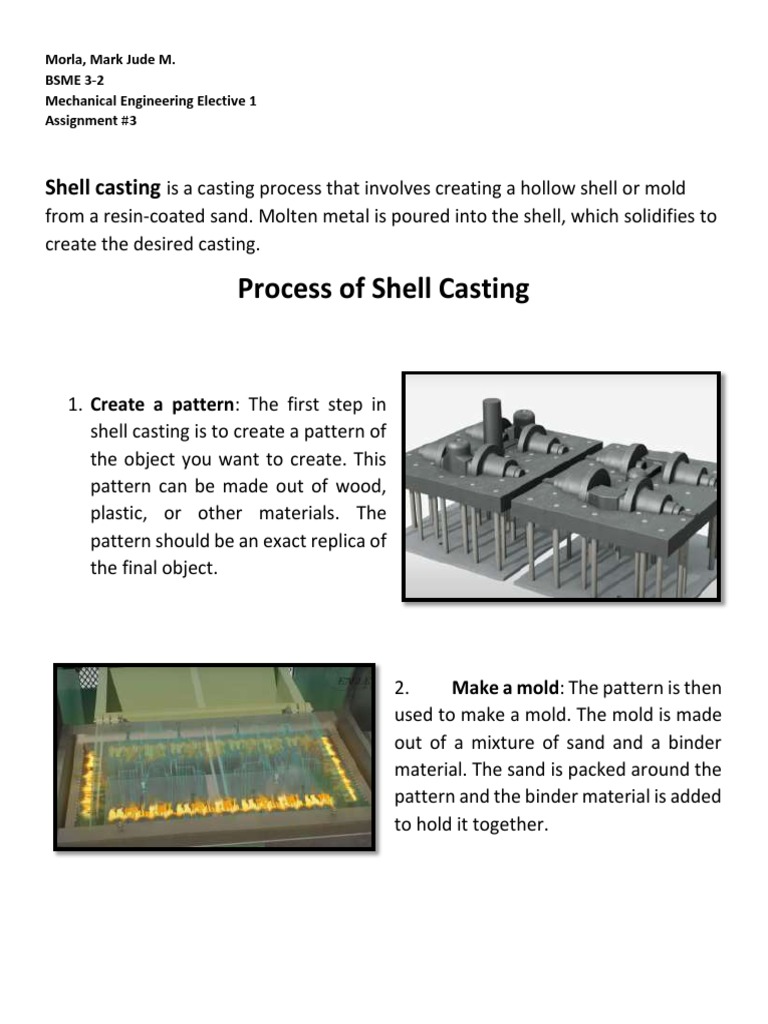 Morla, Mark Jude M.
BSME 3-2
Mechanical Engineering Elective 1
Assignment #3

Shell casting is a casting process that involves creating a hollow shell or mold from a resin-coated sand. Molten metal is poured into the shell, which solidifies to create the desired casting.

Process of Shell Casting

1. Create a pattern: The first step in shell casting is to create a pattern of the object you want to create. This pattern can be made out of wood, plastic, or other materials. The pattern should be an exact replica of the final object.

2. Make a mold: The pattern is then used to make a mold. The mold is made out of a mixture of sand and a binder material. The sand is packed around the pattern and the binder material is added to hold it together.